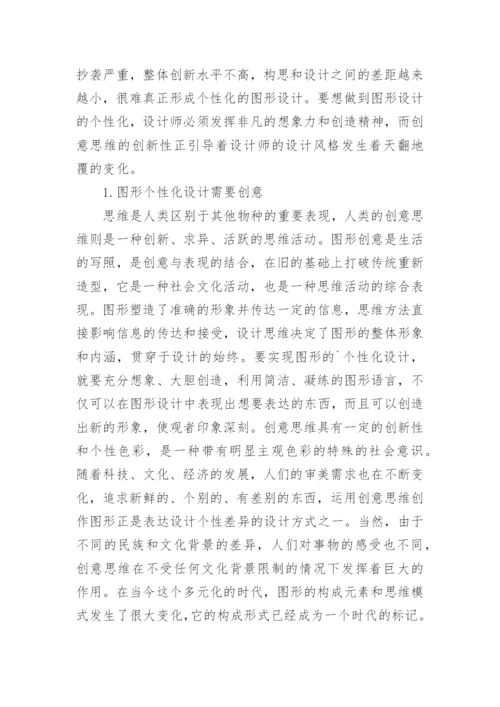 抄袭严重，整体创新水平不高，构思和设计之间的差距越来越小，很难真正形成个性化的图形设计。要想做到图形设计的个性化，设计师必须发挥非凡的想象力和创造精神，而创意思维的创新性正引导着设计师的设计风格发生着天翻地覆的变化。

1.图形个性化设计需要创意

思维是人类区别于其他物种的重要表现，人类的创意思维则是一种创新、求异、活跃的思维活动。图形创意是生活的写照，是创意与表现的结合，在旧的基础上打破传统重新造型，它是一种社会文化活动，也是一种思维活动的综合表现。图形塑造了准确的形象并传达一定的信息，思维方法直接影响信息的传达和接受，设计思维决定了图形的整体形象和内涵，贯穿于设计的始终。要实现图形的`个性化设计，就要充分想象、大胆创造，利用简洁、凝练的图形语言，不仅可以在图形设计中表现出想要表达的东西，而且可以创造出新的形象，使观者印象深刻。创意思维具有一定的创新性和个性色彩，是一种带有明显主观色彩的特殊的社会意识。随着科技、文化、经济的发展，人们的审美需求也在不断变化，追求新鲜的、个别的、有差别的东西，运用创意思维创作图形正是表达设计个性差异的设计方式之一。当然，由于不同的民族和文化背景的差异，人们对事物的感受也不同，创意思维在不受任何文化背景限制的情况下发挥着巨大的作用。在当今这个多元化的时代，图形的构成元素和思维模式发生了很大变化,它的构成形式已经成为一个时代的标记。